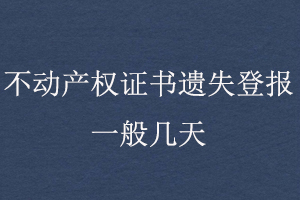 不动产权证书遗失登报一般几天